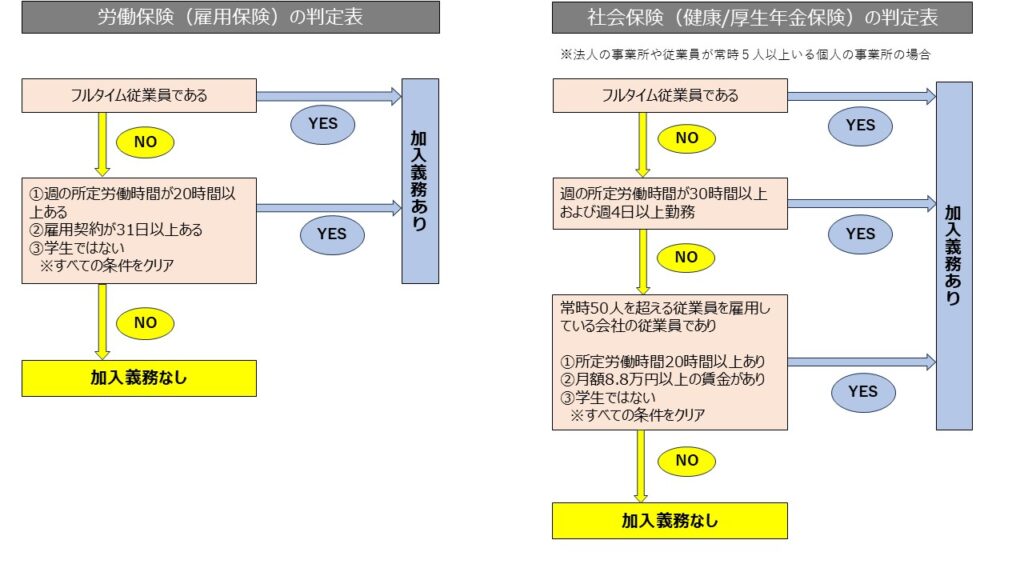 労働保険（雇用保険）の判定表

フルタイム従業員である

YES

NO

①週の所定労働時間が20時間以上ある
②雇用契約が31日以上ある
③学生ではない
※すべての条件をクリア

YES

加入義務あり

NO

加入義務なし

社会保険（健康/厚生年金保険）の判定表

※法人の事業所や従業員が常時５人以上いる個人の事業所の場合

フルタイム従業員である

YES

NO

週の所定労働時間が30時間以上および週4日以上勤務

YES

NO

常時50人を超える従業員を雇用している会社の従業員であり

①所定労働時間20時間以上あり
②月額8.8万円以上の賃金があり
③学生ではない
※すべての条件をクリア

YES

加入義務あり

NO

加入義務なし